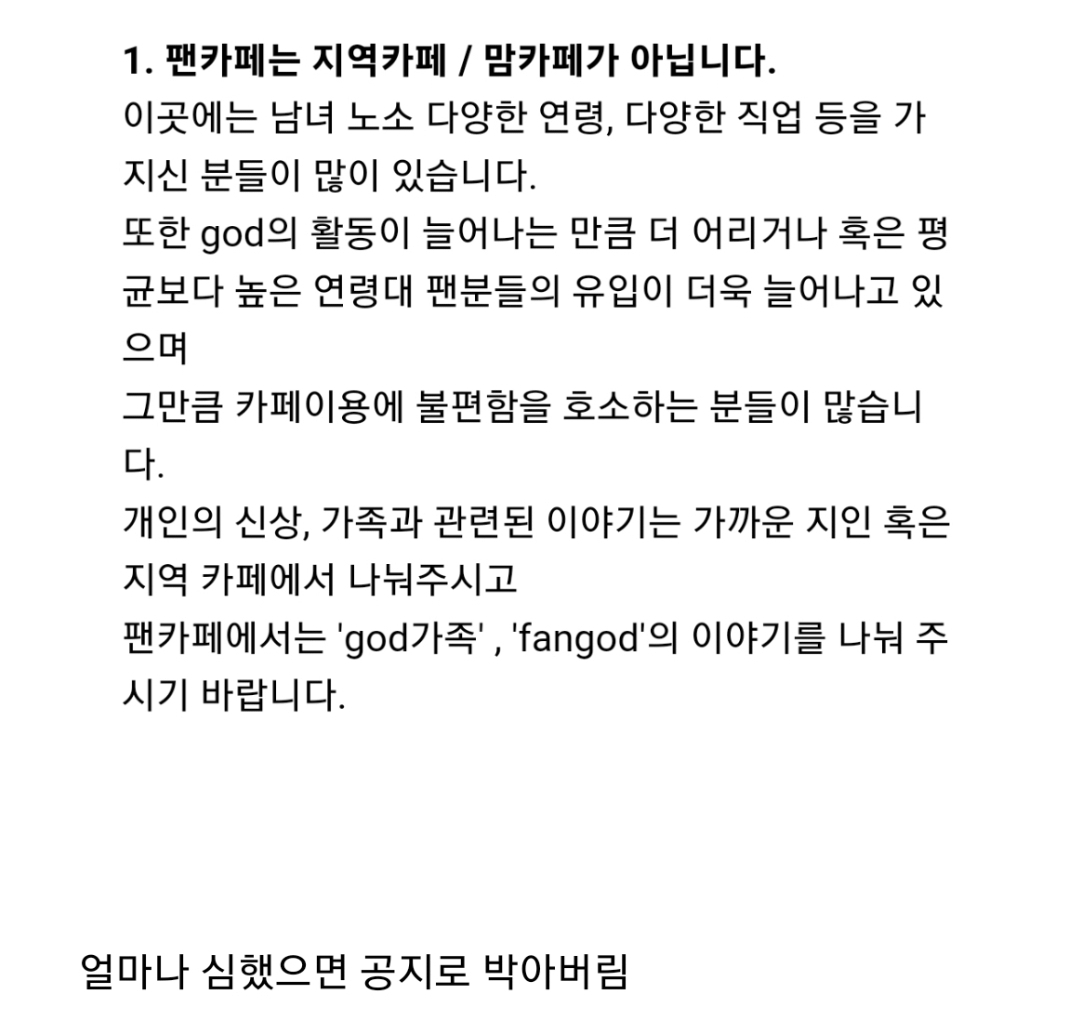 1. 팬카페는 지역카페 / 맘카페가 아닙니다.
이곳에는 남녀 노소 다양한 연령, 다양한 직업 등을 가지신 분들이 많이 있습니다.
또한 god의 활동이 늘어나는 만큼 더 어리거나 혹은 평균보다 높은 연령대 팬분들의 유입이 더욱 늘어나고 있으며
그만큼 카페이용에 불편함을 호소하는 분들이 많습니다.
개인의 신상, 가족과 관련된 이야기는 가까운 지인 혹은 지역 카페에서 나눠주시고
팬카페에서는 'god가족' , 'fangod'의 이야기를 나눠 주시기 바랍니다.

얼마나 심했으면 공지로 박아버림